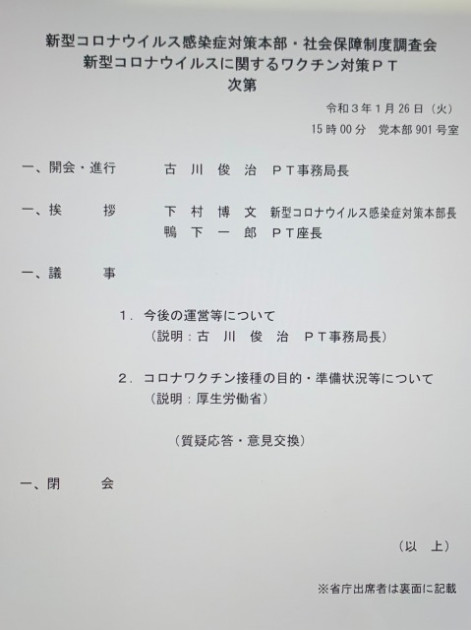 新型コロナウイルス感染症対策本部・社会保障制度調査会
新型コロナウイルスに関するワクチン対策ＰＴ
次第

令和3年1月26日（火）
15時00分　党本部901号室

一、開会・進行　古川俊治　ＰＴ事務局長

一、挨拶　下村博文　新型コロナウイルス感染症対策本部長
鴨下一郎　ＰＴ座長

一、議事

1．今後の運営等について
（説明：古川俊治　ＰＴ事務局長）

2．コロナワクチン接種の目的・準備状況等について
（説明：厚生労働省）

（質疑応答・意見交換）

一、閉会

（以上）

※省庁出席者は裏面に記載